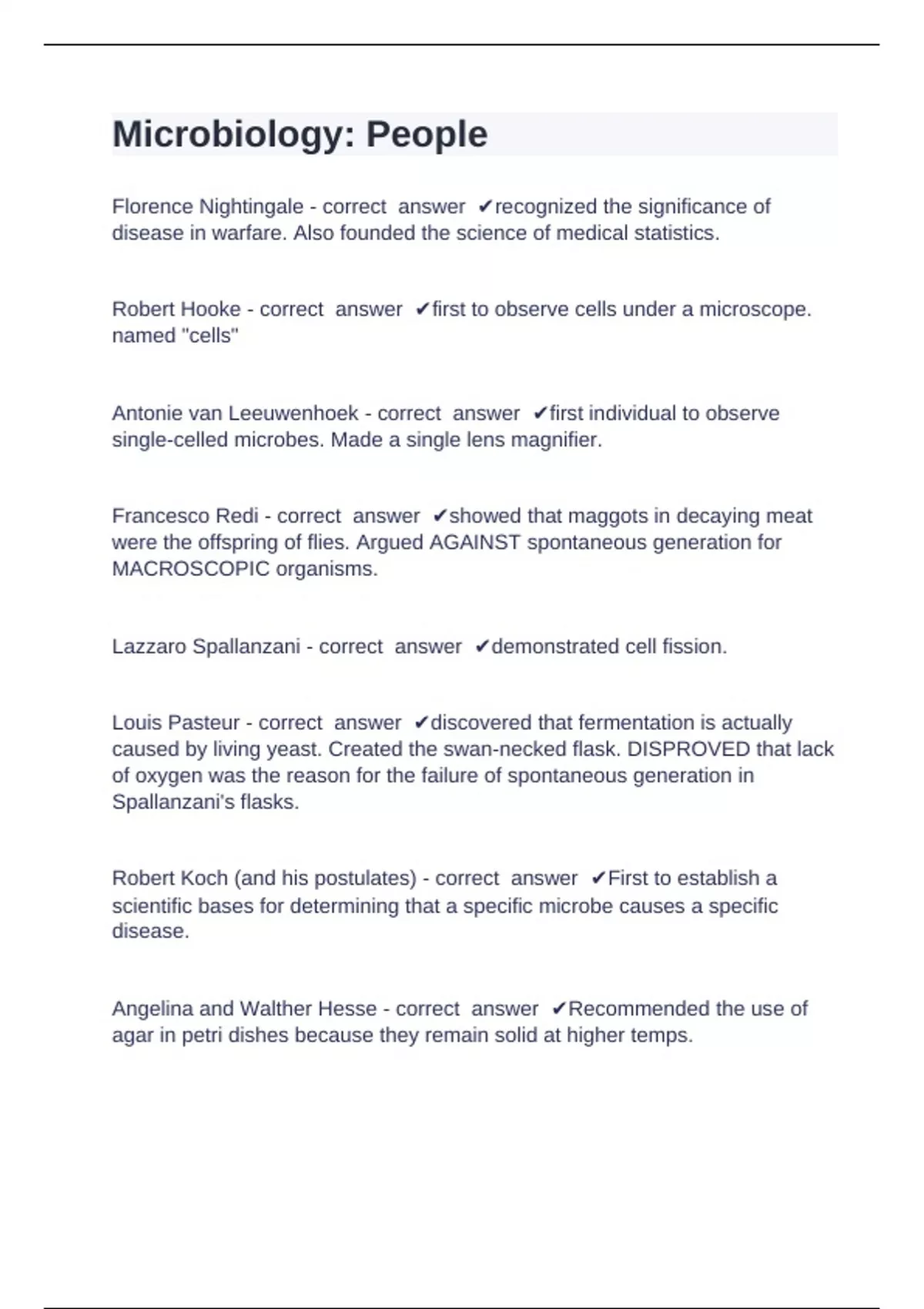 Microbiology: People

Florence Nightingale - correct answer ✔recognized the significance of disease in warfare. Also founded the science of medical statistics.

Robert Hooke - correct answer ✔first to observe cells under a microscope. named "cells"

Antonie van Leeuwenhoek - correct answer ✔first individual to observe single-celled microbes. Made a single lens magnifier.

Francesco Redi - correct answer ✔showed that maggots in decaying meat were the offspring of flies. Argued AGAINST spontaneous generation for MACROSCOPIC organisms.

Lazzaro Spallanzani - correct answer ✔demonstrated cell fission.

Louis Pasteur - correct answer ✔discovered that fermentation is actually caused by living yeast. Created the swan-necked flask. DISPROVED that lack of oxygen was the reason for the failure of spontaneous generation in Spallanzani's flasks.

Robert Koch (and his postulates) - correct answer ✔First to establish a scientific bases for determining that a specific microbe causes a specific disease.

Angelina and Walther Hesse - correct answer ✔Recommended the use of agar in petri dishes because they remain solid at higher temps.